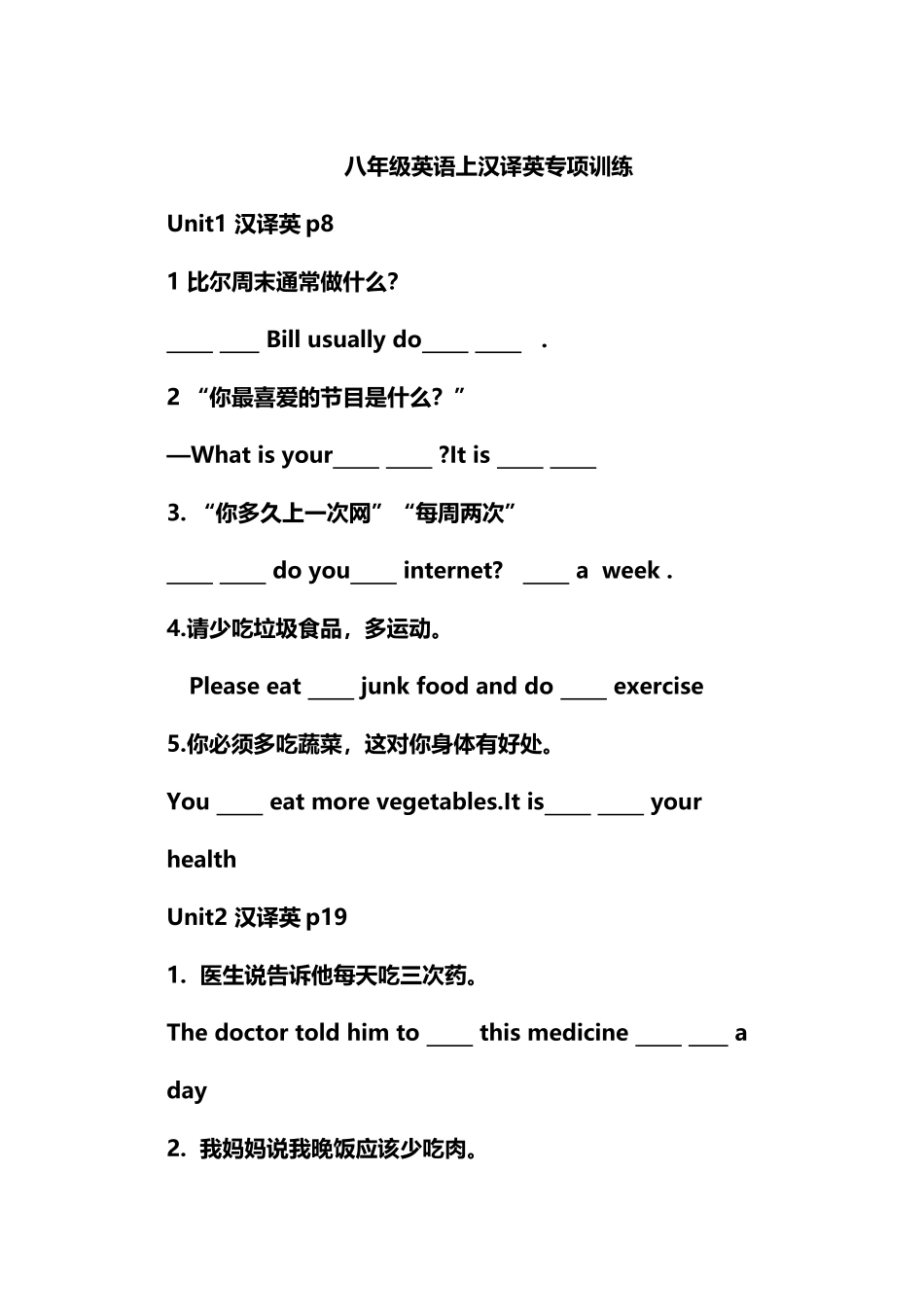 八年级英语上汉译英专项训练

Unit1 汉译英 p8

1 比尔周末通常做什么?

____ ____ Bill usually do____ ____ .

2 “你最喜爱的节目是什么?”

—What is your____ ____ ?It is ____ ____

3. “你多久上一次网” “每周两次”

____ ____ do you____ internet? ____ a week .

4.请少吃垃圾食品，多运动。

Please eat ____ junk food and do ____ exercise

5.你必须多吃蔬菜，这对你身体有好处。

You ____ eat more vegetables.It is____ ____ your health

Unit2 汉译英 p19

1. 医生说告诉他每天吃三次药。

The doctor told him to ____ this medicine ____ ____ a day

2. 我妈妈说我晚饭应该少吃肉。